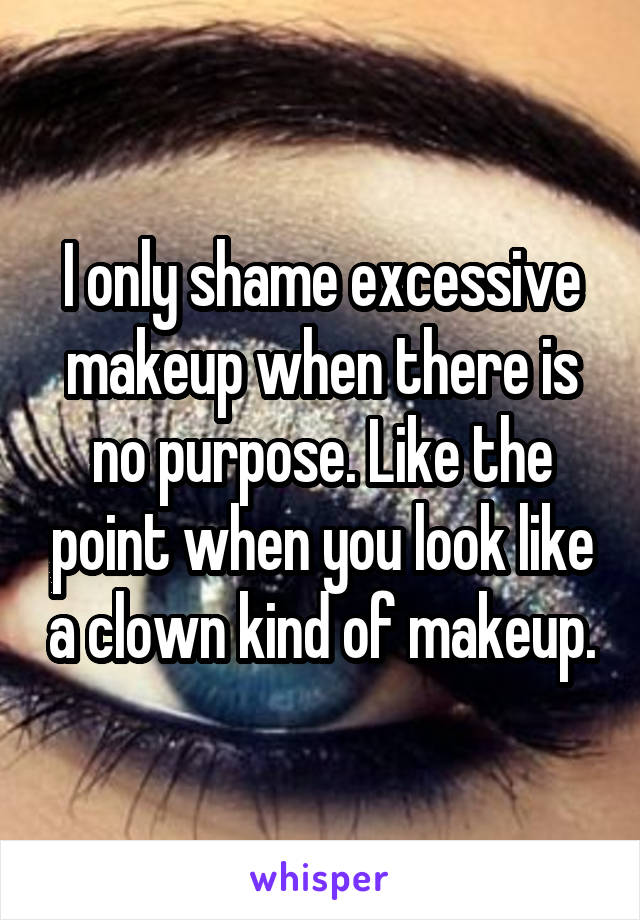 I only shame excessive makeup when there is no purpose. Like the point when you look like a clown kind of makeup.

whisper